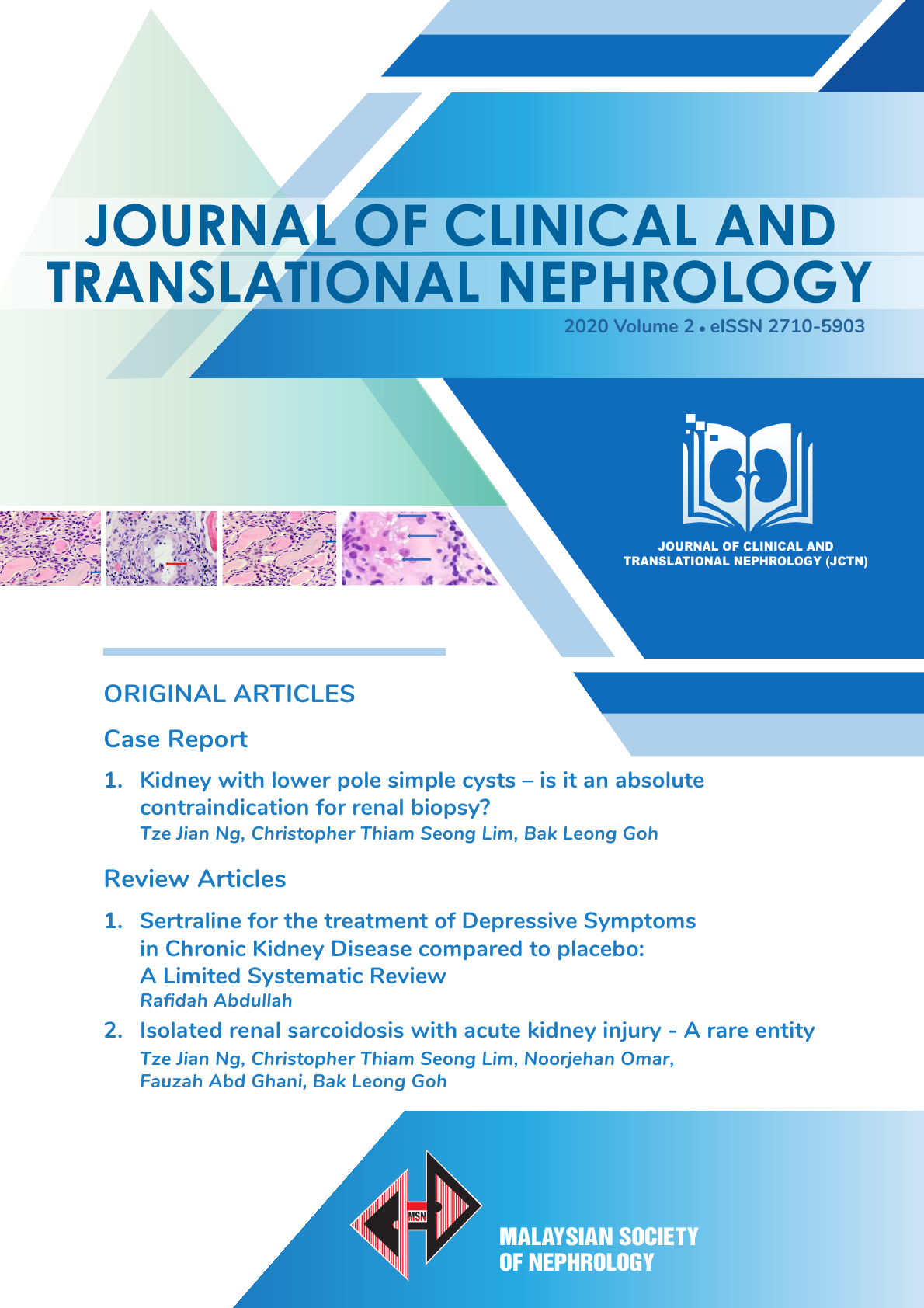 JOURNAL OF CLINICAL AND TRANSLATIONAL NEPHROLOGY

2020 Volume 2 • eISSN 2710-5903

JOURNAL OF CLINICAL AND TRANSLATIONAL NEPHROLOGY (JCTN)

ORIGINAL ARTICLES

Case Report

1. Kidney with lower pole simple cysts – is it an absolute contraindication for renal biopsy?
Tze Jian Ng, Christopher Thiam Seong Lim, Bak Leong Goh

Review Articles

1. Sertraline for the treatment of Depressive Symptoms in Chronic Kidney Disease compared to placebo: A Limited Systematic Review
Rafidah Abdullah

2. Isolated renal sarcoidosis with acute kidney injury - A rare entity
Tze Jian Ng, Christopher Thiam Seong Lim, Noorjehan Omar, Fauzah Abd Ghani, Bak Leong Goh

MSN

MALAYSIAN SOCIETY OF NEPHROLOGY